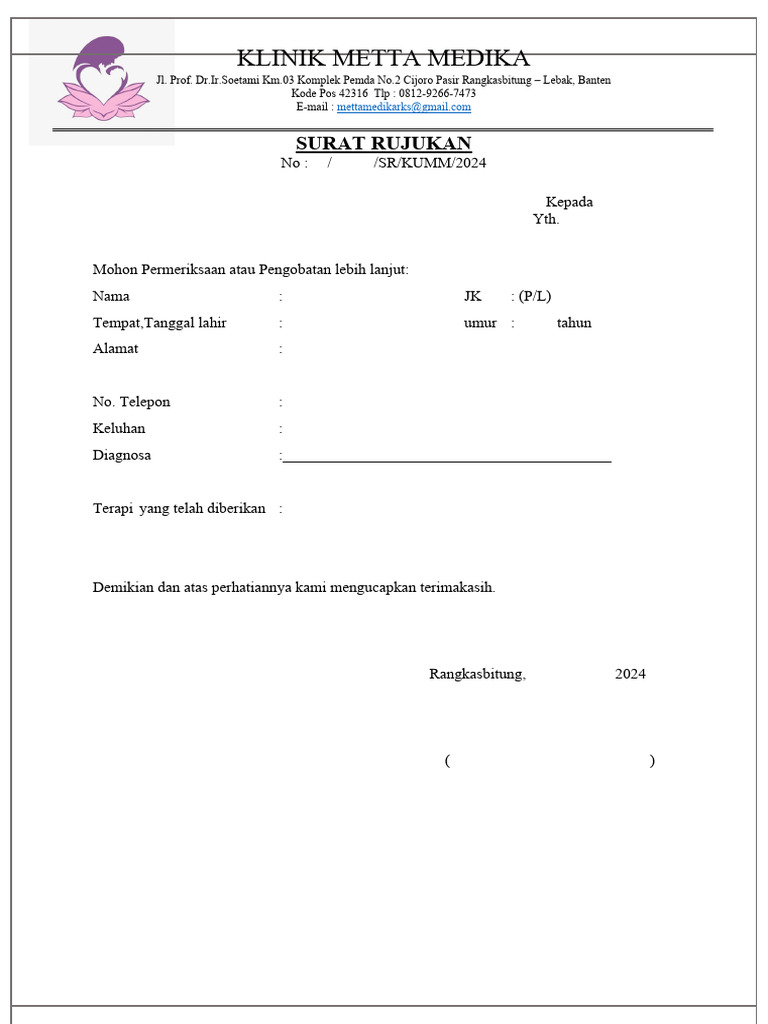 KLINIK METTA MEDIKA
Jl. Prof. Dr.Ir.Soetami Km.03 Komplek Pemda No.2 Cijoro Pasir Rangkasbitung – Lebak, Banten
Kode Pos 42316 Tlp : 0812-9266-7473
E-mail : mettamedikarks@gmail.com

SURAT RUJUKAN
No : / /SR/KUMM/2024

Kepada
Yth.

Mohon Permeriksaan atau Pengobatan lebih lanjut:
Nama : JK : (P/L)
Tempat,Tanggal lahir : umur : tahun
Alamat :

No. Telepon :
Keluhan :
Diagnosa :

Terapi yang telah diberikan :

Demikian dan atas perhatiannya kami mengucapkan terimakasih.

Rangkasbitung, 2024

( )